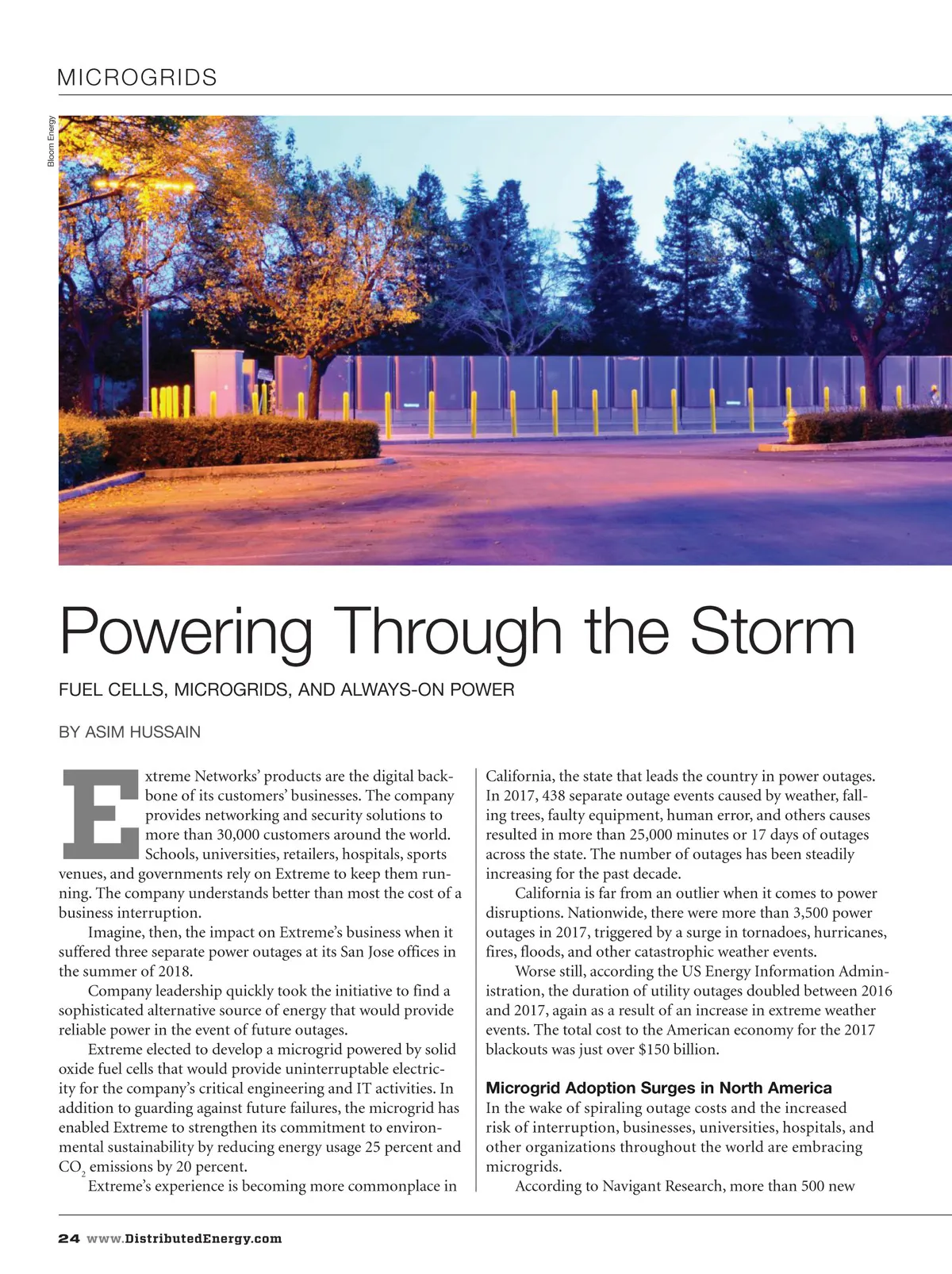 MICROGRIDS

Bloom Energy

Powering Through the Storm

FUEL CELLS, MICROGRIDS, AND ALWAYS-ON POWER

BY ASIM HUSSAIN

Extreme Networks' products are the digital backbone of its customers' businesses. The company provides networking and security solutions to more than 30,000 customers around the world. Schools, universities, retailers, hospitals, sports venues, and governments rely on Extreme to keep them running. The company understands better than most the cost of a business interruption.

Imagine, then, the impact on Extreme's business when it suffered three separate power outages at its San Jose offices in the summer of 2018.

Company leadership quickly took the initiative to find a sophisticated alternative source of energy that would provide reliable power in the event of future outages.

Extreme elected to develop a microgrid powered by solid oxide fuel cells that would provide uninterruptable electricity for the company's critical engineering and IT activities. In addition to guarding against future failures, the microgrid has enabled Extreme to strengthen its commitment to environmental sustainability by reducing energy usage 25 percent and $CO_2$ emissions by 20 percent.

Extreme's experience is becoming more commonplace in California, the state that leads the country in power outages. In 2017, 438 separate outage events caused by weather, falling trees, faulty equipment, human error, and others causes resulted in more than 25,000 minutes or 17 days of outages across the state. The number of outages has been steadily increasing for the past decade.

California is far from an outlier when it comes to power disruptions. Nationwide, there were more than 3,500 power outages in 2017, triggered by a surge in tornadoes, hurricanes, fires, floods, and other catastrophic weather events.

Worse still, according the US Energy Information Administration, the duration of utility outages doubled between 2016 and 2017, again as a result of an increase in extreme weather events. The total cost to the American economy for the 2017 blackouts was just over $150 billion.

Microgrid Adoption Surges in North America

In the wake of spiraling outage costs and the increased risk of interruption, businesses, universities, hospitals, and other organizations throughout the world are embracing microgrids.

According to Navigant Research, more than 500 new

24 www.DistributedEnergy.com